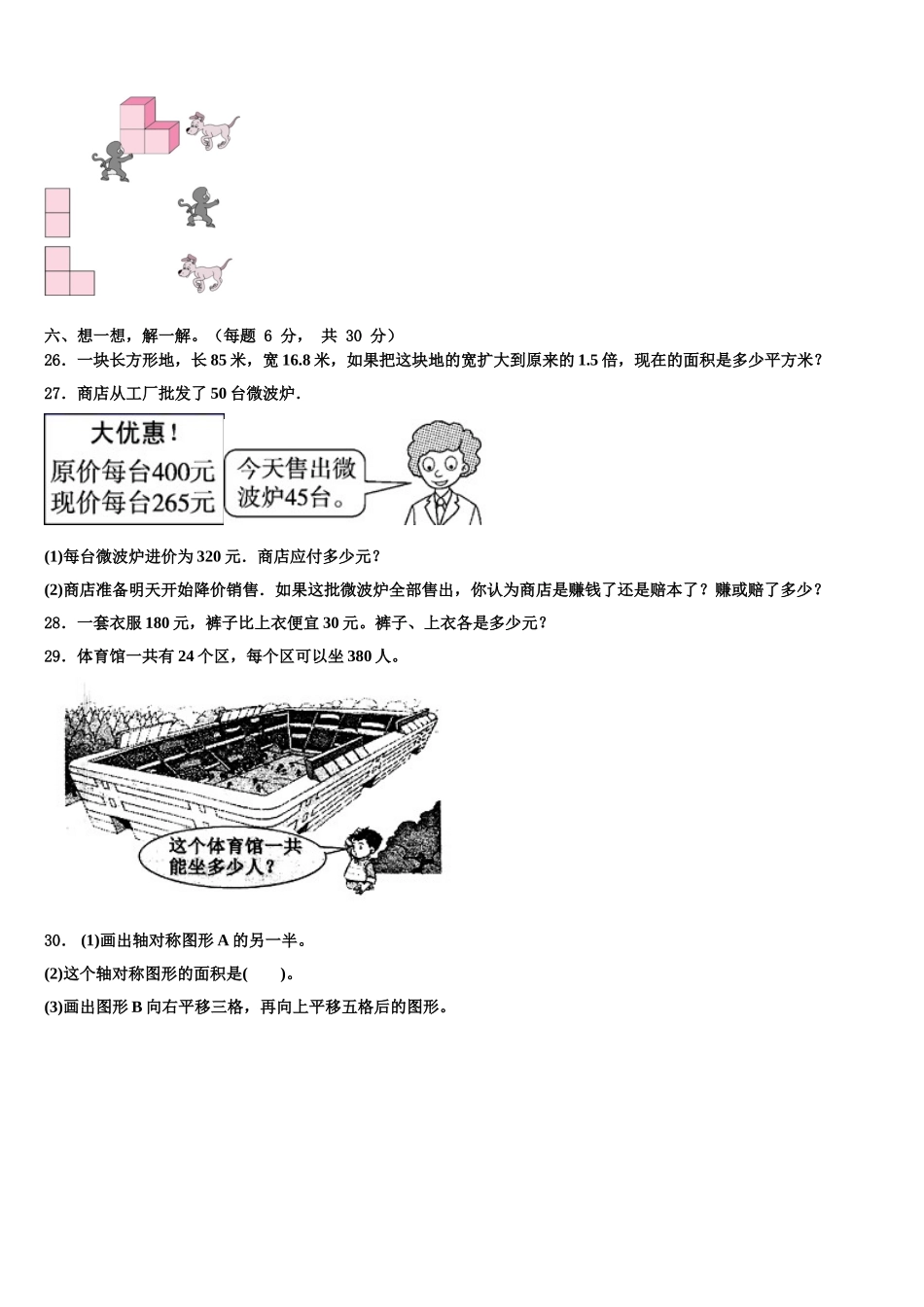 六、想一想，解一解。（每题 6 分， 共 30 分）

26．一块长方形地，长 85 米，宽 16.8 米，如果把这块地的宽扩大到原来的 1.5 倍，现在的面积是多少平方米？

27．商店从工厂批发了 50 台微波炉．

大优惠！
原价每台400元
现价每台265元

今天售出微波炉45台。

(1)每台微波炉进价为 320 元．商店应付多少元？

(2)商店准备明天开始降价销售．如果这批微波炉全部售出，你认为商店是赚钱了还是赔本了？赚或赔了多少？

28．一套衣服 180 元，裤子比上衣便宜 30 元。裤子、上衣各是多少元？

29．体育馆一共有 24 个区，每个区可以坐 380 人。

这个体育馆一共能坐多少人？

30． (1)画出轴对称图形 A 的另一半。

(2)这个轴对称图形的面积是(　　)。

(3)画出图形 B 向右平移三格，再向上平移五格后的图形。